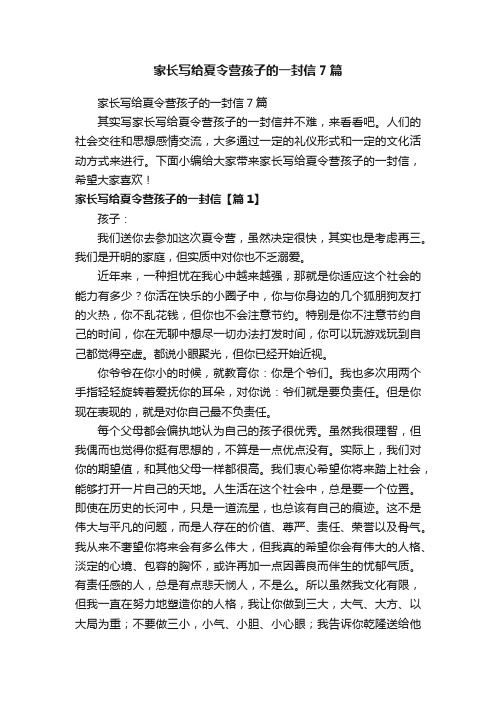 家长写给夏令营孩子的一封信7篇

家长写给夏令营孩子的一封信7篇

其实写家长写给夏令营孩子的一封信并不难，来看看吧。人们的社会交往和思想感情交流，大多通过一定的礼仪形式和一定的文化活动方式来进行。下面小编给大家带来家长写给夏令营孩子的一封信，希望大家喜欢！

家长写给夏令营孩子的一封信【篇1】

孩子：

我们送你去参加这次夏令营，虽然决定很快，其实也是考虑再三。我们是开明的家庭，但实质中对你也不乏溺爱。

近年来，一种担忧在我心中越来越强，那就是你适应这个社会的能力有多少？你活在快乐的小圈子中，你与你身边的几个狐朋狗友打的火热，你不乱花钱，但你也不会注意节约。特别是你不注意节约自己的时间，你在无聊中想尽一切办法打发时间，你可以玩游戏玩到自己都觉得空虚。都说小眼聚光，但你已经开始近视。

你爷爷在你小的时候，就教育你：你是个爷们。我也多次用两个手指轻轻旋转着爱抚你的耳朵，对你说：爷们就是要负责任。但是你现在表现的，就是对你自己最不负责任。

每个父母都会偏执地认为自己的孩子很优秀。虽然我很理智，但我偶而也觉得你挺有思想的，不算是一点优点没有。实际上，我们对你的期望值，和其他父母一样都很高。我们衷心希望你将来踏上社会，能够打开一片自己的天地。人生活在这个社会中，总是要一个位置。即使在历史的长河中，只是一道流星，也总该有自己的痕迹。这不是伟大与平凡的问题，而是人存在的价值、尊严、责任、荣誉以及骨气。我从来不奢望你将来会有多么伟大，但我真的希望你会有伟大的人格、淡定的心境、包容的胸怀，或许再加一点因善良而伴生的忧郁气质。有责任感的人，总是有点悲天悯人，不是么。所以虽然我文化有限，但我一直在努力地塑造你的人格，我让你做到三大，大气、大方、以大局为重；不要做三小，小气、小胆、小心眼；我告诉你乾隆送给他